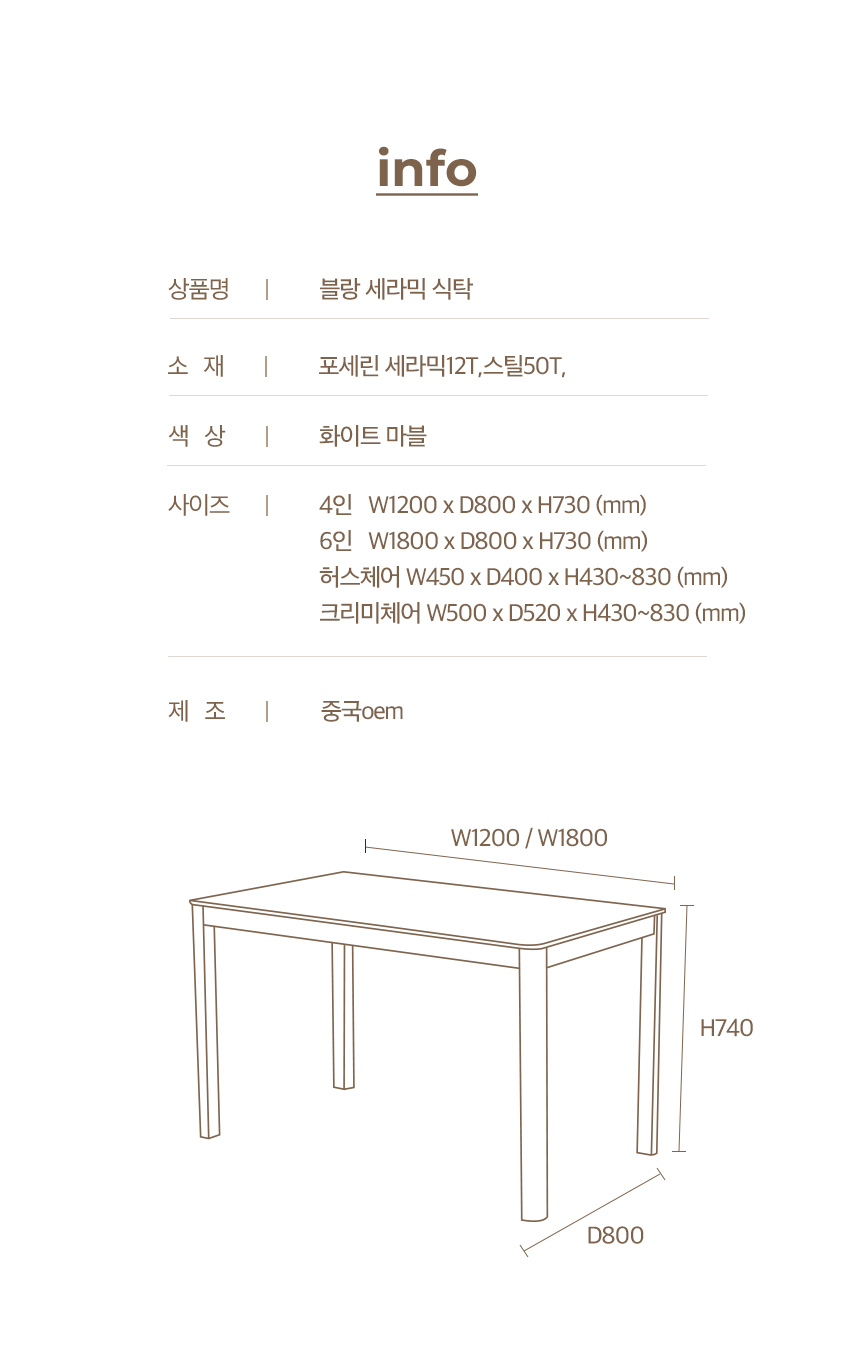 info

상품명 | 블랑 세라믹 식탁

소 재 | 포세린 세라믹12T,스틸50T,

색 상 | 화이트 마블

사이즈 | 4인 W1200 x D800 x H730 (mm)
6인 W1800 x D800 x H730 (mm)
허스체어 W450 x D400 x H430~830 (mm)
크리미체어 W500 x D520 x H430~830 (mm)

제 조 | 중국oem

W1200 / W1800

H740

D800